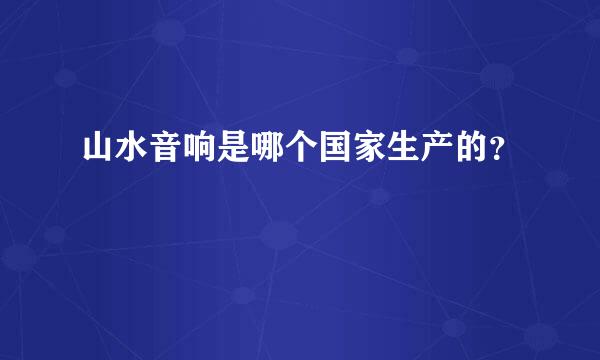 山水音响是哪个国家生产的?